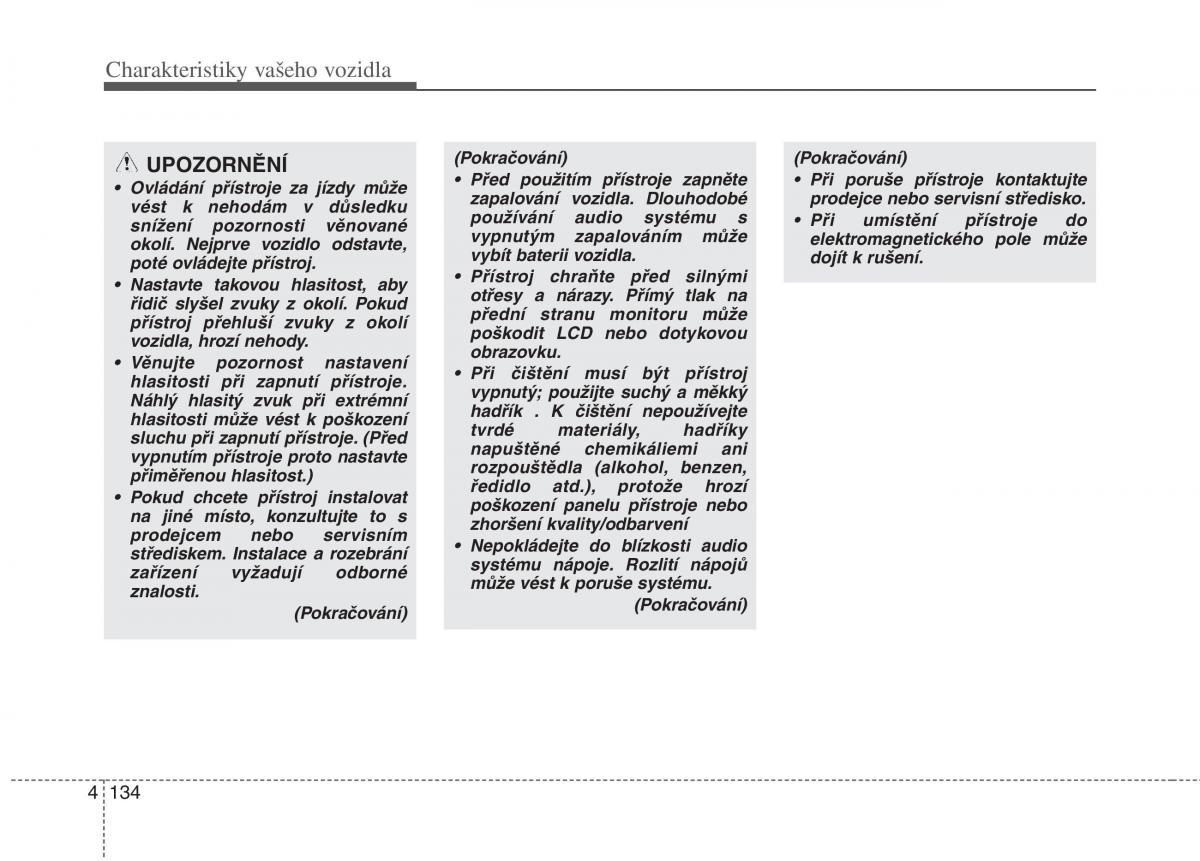 Charakteristiky vašeho vozidla

UPOZORNĚNÍ

• Ovládání přístroje za jízdy může vést k nehodám v důsledku snížení pozornosti věnované okolí. Nejprve vozidlo odstavte, poté ovládejte přístroj.
• Nastavte takovou hlasitost, aby řidič slyšel zvuky z okolí. Pokud přístroj přehluší zvuky z okolí vozidla, hrozí nehody.
• Věnujte pozornost nastavení hlasitosti při zapnutí přístroje. Náhlý hlasitý zvuk při extrémní hlasitosti může vést k poškození sluchu při zapnutí přístroje. (Před vypnutím přístroje proto nastavte přiměřenou hlasitost.)
• Pokud chcete přístroj instalovat na jiné místo, konzultujte to s prodejcem nebo servisním střediskem. Instalace a rozebrání zařízení vyžadují odborné znalosti.

(Pokračování)

(Pokračování)

• Před použitím přístroje zapněte zapalování vozidla. Dlouhodobé používání audio systému s vypnutým zapalováním může vybít baterii vozidla.
• Přístroj chraňte před silnými otřesy a nárazy. Přímý tlak na přední stranu monitoru může poškodit LCD nebo dotykovou obrazovku.
• Při čištění musí být přístroj vypnutý; použijte suchý a měkký hadřík . K čištění nepoužívejte tvrdé materiály, hadříky napuštěné chemikáliemi ani rozpouštědla (alkohol, benzen, ředidlo atd.), protože hrozí poškození panelu přístroje nebo zhoršení kvality/odbarvení
• Nepokládejte do blízkosti audio systému nápoje. Rozlití nápojů může vést k poruše systému.

(Pokračování)

(Pokračování)

• Při poruše přístroje kontaktujte prodejce nebo servisní středisko.
• Při umístění přístroje do elektromagnetického pole může dojít k rušení.

4 134